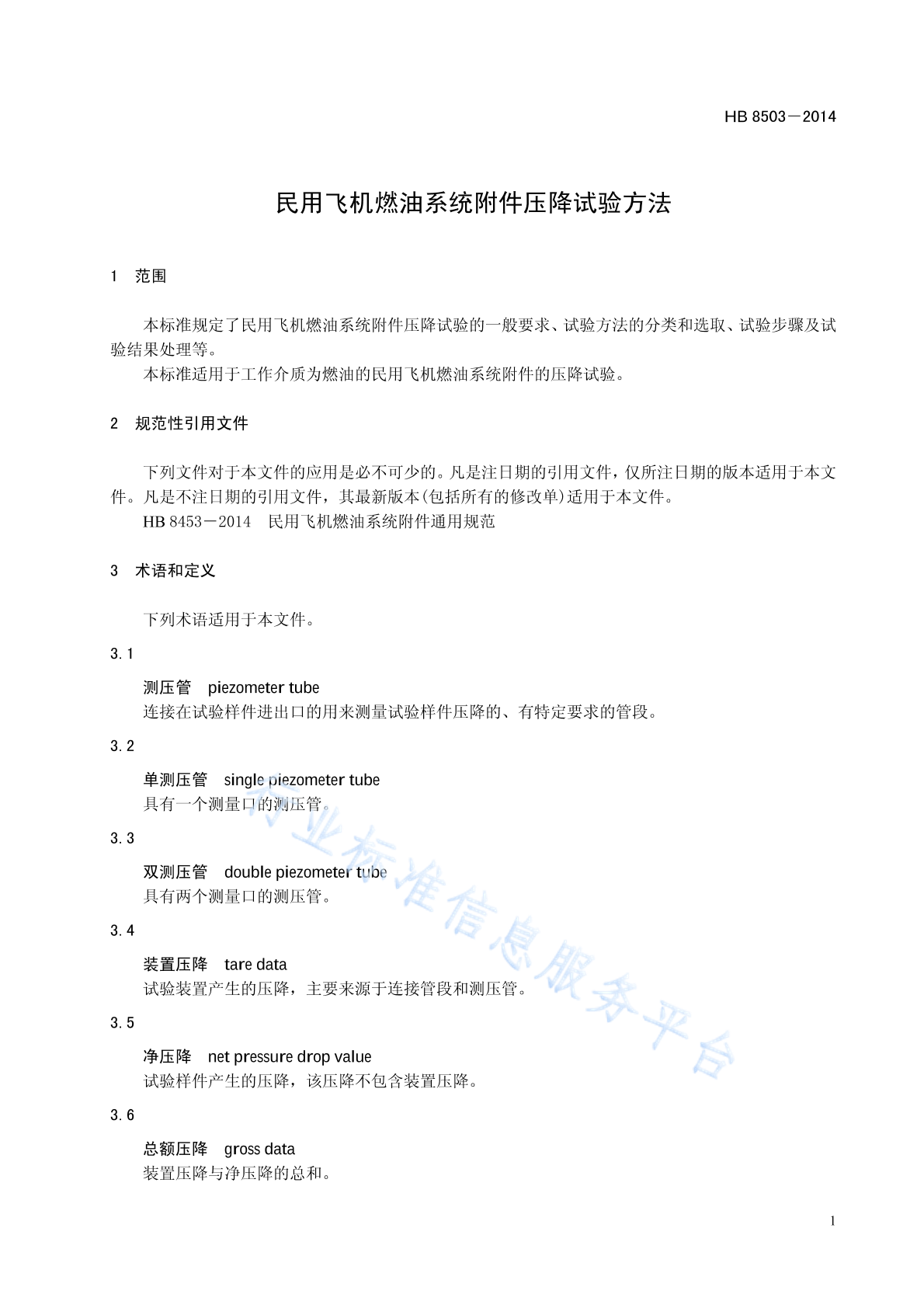 HB 8503－2014

民用飞机燃油系统附件压降试验方法

1 范围

本标准规定了民用飞机燃油系统附件压降试验的一般要求、试验方法的分类和选取、试验步骤及试验结果处理等。

本标准适用于工作介质为燃油的民用飞机燃油系统附件的压降试验。

2 规范性引用文件

下列文件对于本文件的应用是必不可少的。凡是注日期的引用文件，仅所注日期的版本适用于本文件。凡是不注日期的引用文件，其最新版本(包括所有的修改单)适用于本文件。

HB 8453－2014 民用飞机燃油系统附件通用规范

3 术语和定义

下列术语适用于本文件。

3.1

测压管 piezometer tube

连接在试验样件进出口的用来测量试验样件压降的、有特定要求的管段。

3.2

单测压管 single piezometer tube

具有一个测量口的测压管。

3.3

双测压管 double piezometer tube

具有两个测量口的测压管。

3.4

装置压降 tare data

试验装置产生的压降，主要来源于连接管段和测压管。

3.5

净压降 net pressure drop value

试验样件产生的压降，该压降不包含装置压降。

3.6

总额压降 gross data

装置压降与净压降的总和。

行业标准信息服务平台

1